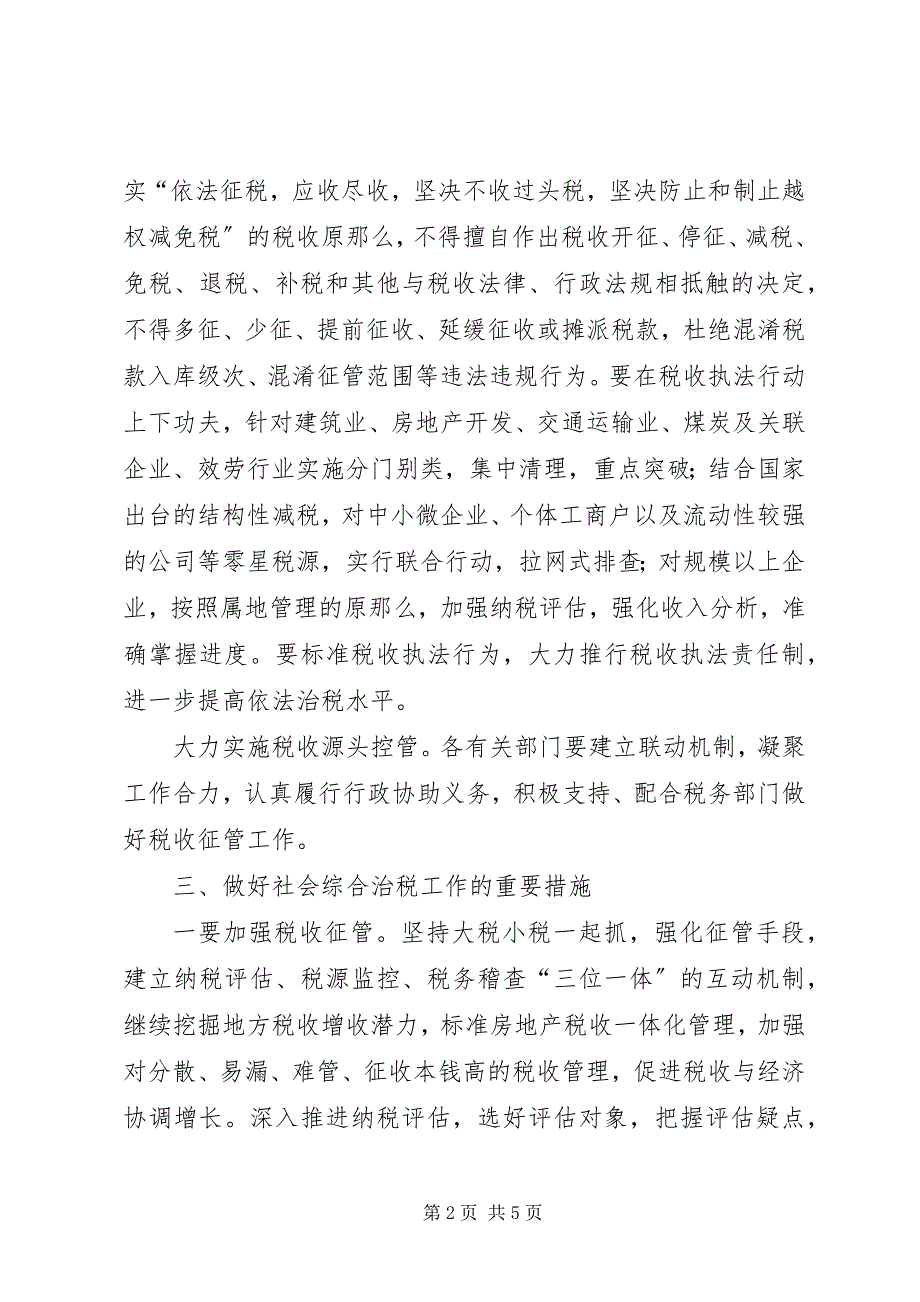 实“依法征税，应收尽收，坚决不收过头税，坚决防止和制止越权减免税″的税收原那么，不得擅自作出税收开征、停征、减税、免税、退税、补税和其他与税收法律、行政法规相抵触的决定，不得多征、少征、提前征收、延缓征收或摊派税款，杜绝混淆税款入库级次、混淆征管范围等违法违规行为。要在税收执法行动上下功夫，针对建筑业、房地产开发、交通运输业、煤炭及关联企业、效劳行业实施分门别类，集中清理，重点突破；结合国家出台的结构性减税，对中小微企业、个体工商户以及流动性较强的公司等零星税源，实行联合行动，拉网式排查；对规模以上企业，按照属地管理的原那么，加强纳税评估，强化收入分析，准确掌握进度。要标准税收执法行为，大力推行税收执法责任制，进一步提高依法治税水平。

大力实施税收源头控管。各有关部门要建立联动机制，凝聚工作合力，认真履行行政协助义务，积极支持、配合税务部门做好税收征管工作。

三、做好社会综合治税工作的重要措施

一要加强税收征管。坚持大税小税一起抓，强化征管手段，建立纳税评估、税源监控、税务稽查“三位一体″的互动机制，继续挖掘地方税收增收潜力，标准房地产税收一体化管理，加强对分散、易漏、难管、征收本钱高的税收管理，促进税收与经济协调增长。深入推进纳税评估，选好评估对象，把握评估疑点，

第 2 页 共 5 页